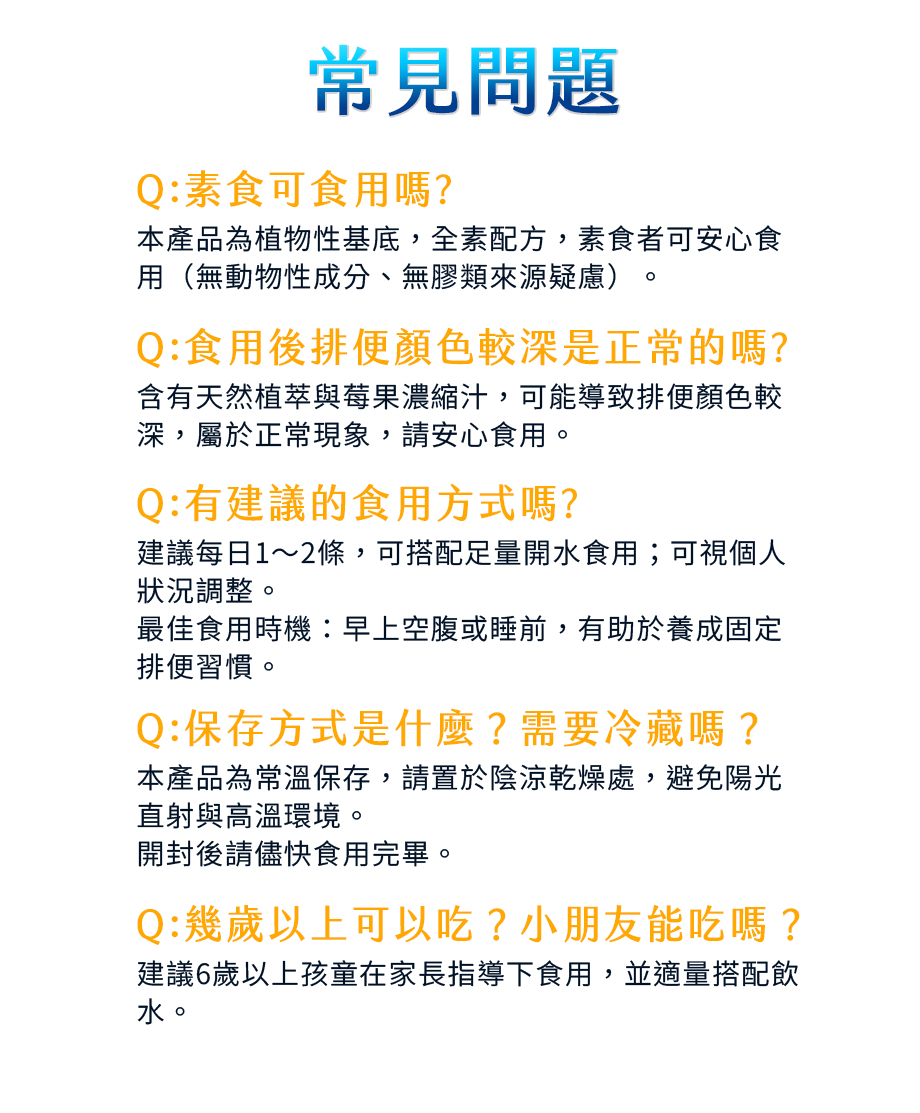 常見問題

Q:素食可食用嗎?

本產品為植物性基底，全素配方，素食者可安心食用（無動物性成分、無膠類來源疑慮）。

Q:食用後排便顏色較深是正常的嗎?

含有天然植萃與莓果濃縮汁，可能導致排便顏色較深，屬於正常現象，請安心食用。

Q:有建議的食用方式嗎?

建議每日1～2條，可搭配足量開水食用；可視個人狀況調整。
最佳食用時機：早上空腹或睡前，有助於養成固定排便習慣。

Q:保存方式是什麼？需要冷藏嗎？

本產品為常溫保存，請置於陰涼乾燥處，避免陽光直射與高溫環境。
開封後請儘快食用完畢。

Q:幾歲以上可以吃？小朋友能吃嗎？

建議6歲以上孩童在家長指導下食用，並適量搭配飲水。